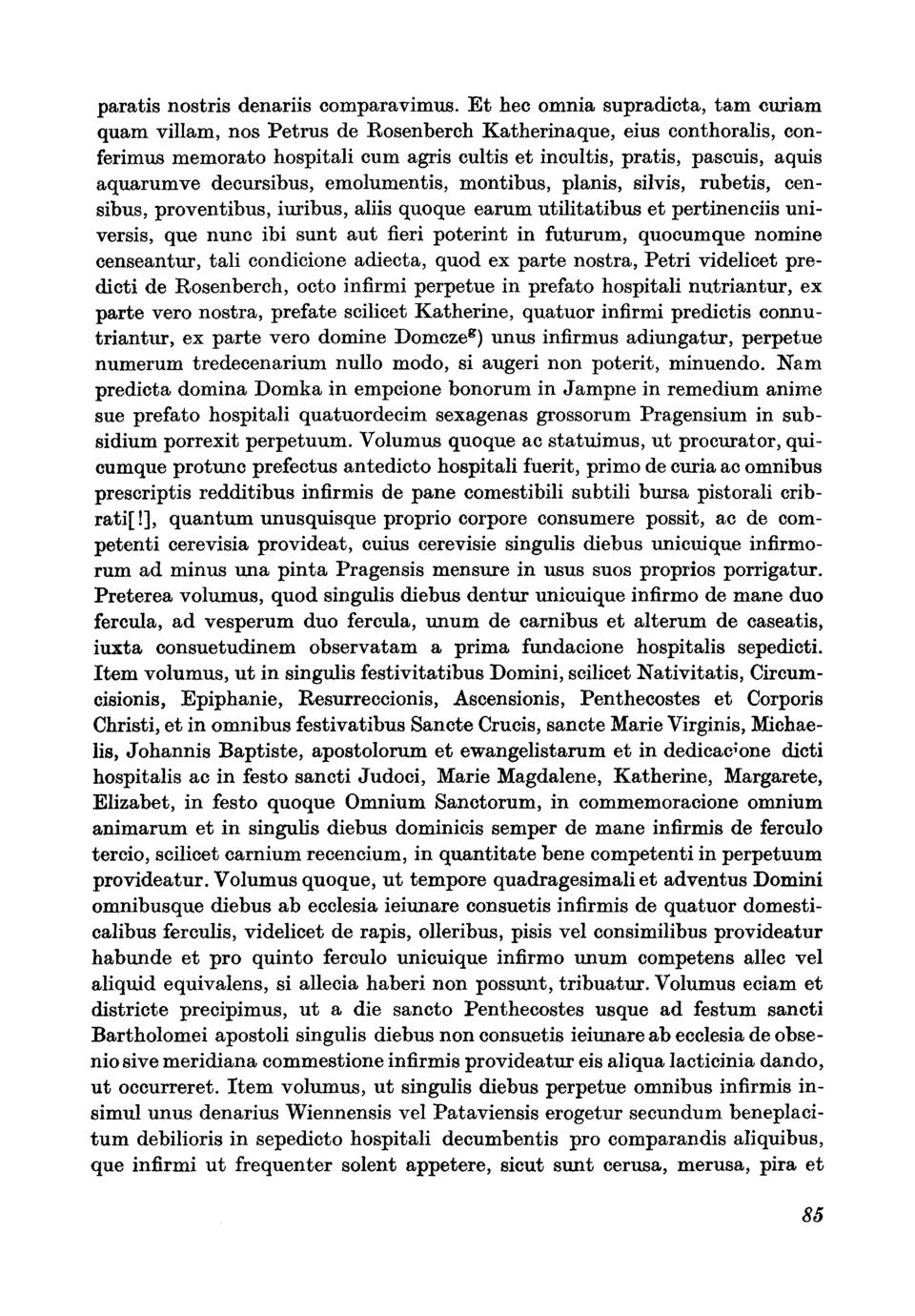 paratis nostris denariis comparavimus. Et hec omnia supradicta, tam curiam quam villam, nos Petrus de Rosenberch Katherinaque, eius conthoralis, conferimus memorato hospitali cum agris cultis et incultis, pratis, pascuis, aquis aquarumve decursibus, emolumentis, montibus, planis, silvis, rubetis, censibus, proventibus, iuribus, aliis quoque earum utilitatibus et pertinenciis universis, que nunc ibi sunt aut fieri poterint in futurum, quocumque nomine censeantur, tali condicione adiecta, quod ex parte nostra, Petri videlicet predicti de Rosenberch, octo infirmi perpetue in prefato hospitali nutriantur, ex parte vero nostra, prefate scilicet Katherine, quatuor infirmi predictis connutriantur, ex parte vero domine Domcze$^{g}$) unus infirmus adiungatur, perpetue numerum tredecenarium nullo modo, si augeri non poterit, minuendo. Nam predicta domina Domka in empcione bonorum in Jampne in remedium anime sue prefato hospitali quatuordecim sexagenas grossorum Pragensium in subsidium porrexit perpetuum. Volumus quoque ac statuimus, ut procurator, quicumque protunc prefectus antedicto hospitali fuerit, primo de curia ac omnibus prescriptis redditibus infirmis de pane comestibili subtili bursa pistorali cribrati[!], quantum unusquisque proprio corpore consumere possit, ac de competenti cerevisia provideat, cuius cerevisie singulis diebus unicuique infirmorum ad minus una pinta Pragensis mensure in usus suos proprios porrigatur. Preterea volumus, quod singulis diebus dentur unicuique infirmo de mane duo fercula, ad vesperum duo fercula, unum de carnibus et alterum de caseatis, iuxta consuetudinem observatam a prima fundacione hospitalis sepedicti. Item volumus, ut in singulis festivitatibus Domini, scilicet Nativitatis, Circumcisionis, Epiphanie, Resurreccionis, Ascensionis, Penthecostes et Corporis Christi, et in omnibus festivatibus Sancte Crucis, sancte Marie Virginis, Michaelis, Johannis Baptiste, apostolorum et ewangelistarum et in dedicacione dicti hospitalis ac in festo sancti Judoci, Marie Magdalene, Katherine, Margarete, Elizabet, in festo quoque Omnium Sanctorum, in commemoracione omnium animarum et in singulis diebus dominicis semper de mane infirmis de ferculo tercio, scilicet carnium recencium, in quantitate bene competenti in perpetuum provideatur. Volumus quoque, ut tempore quadragesimali et adventus Domini omnibusque diebus ab ecclesia ieiunare consuetis infirmis de quatuor domesticalibus ferculis, videlicet de rapis, olleribus, pisis vel consimilibus provideatur habunde et pro quinto ferculo unicuique infirmo unum competens allec vel aliquid equivalens, si allecia haberi non possunt, tribuatur. Volumus eciam et districte precipimus, ut a die sancto Penthecostes usque ad festum sancti Bartholomei apostoli singulis diebus non consuetis ieiunare ab ecclesia de obsenio sive meridiana commestione infirmis provideatur eis aliqua lacticinia dando, ut occurreret. Item volumus, ut singulis diebus perpetue omnibus infirmis insimul unus denarius Wiennensis vel Pataviensis erogetur secundum beneplacitum debilioris in sepedicto hospitali decumbentis pro comparandis aliquibus, que infirmi ut frequenter solent appetere, sicut sunt cerusa, merusa, pira et

85